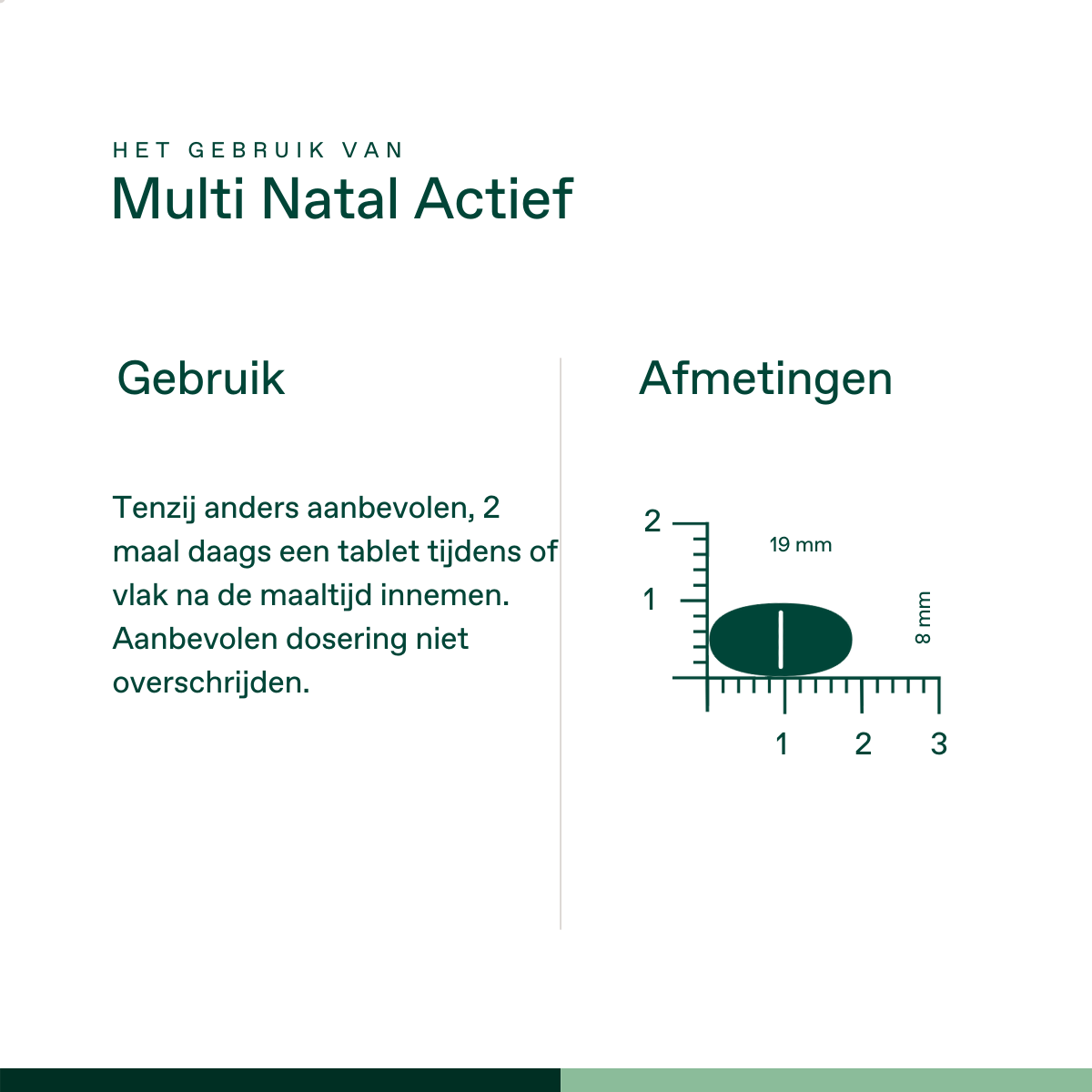 HET GEBRUIK VAN
Multi Natal Actief

Gebruik

Tenzij anders aanbevolen, 2 maal daags een tablet tijdens of vlak na de maaltijd innemen. Aanbevolen dosering niet overschrijden.

Afmetingen

2
1
19 mm
8 mm
1
2
3